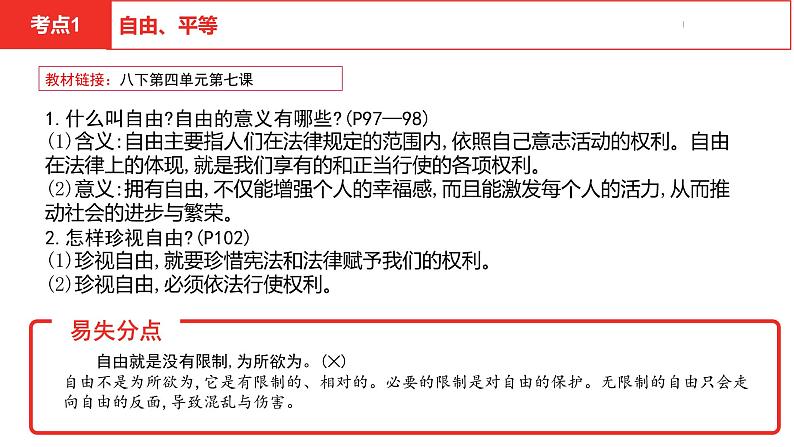 考点1 自由、平等

教材链接：八下第四单元第七课

1. 什么叫自由?自由的意义有哪些?(P97—98)
(1)含义:自由主要指人们在法律规定的范围内,依照自己意志活动的权利。自由在法律上的体现,就是我们享有的和正当行使的各项权利。
(2)意义:拥有自由,不仅能增强个人的幸福感,而且能激发每个人的活力,从而推动社会的进步与繁荣。
2. 怎样珍视自由?(P102)
(1)珍视自由,就要珍惜宪法和法律赋予我们的权利。
(2)珍视自由,必须依法行使权利。

易失分点

自由就是没有限制,为所欲为。(×)
自由不是为所欲为,它是有限制的、相对的。必要的限制是对自由的保护。无限制的自由只会走向自由的反面,导致混乱与伤害。